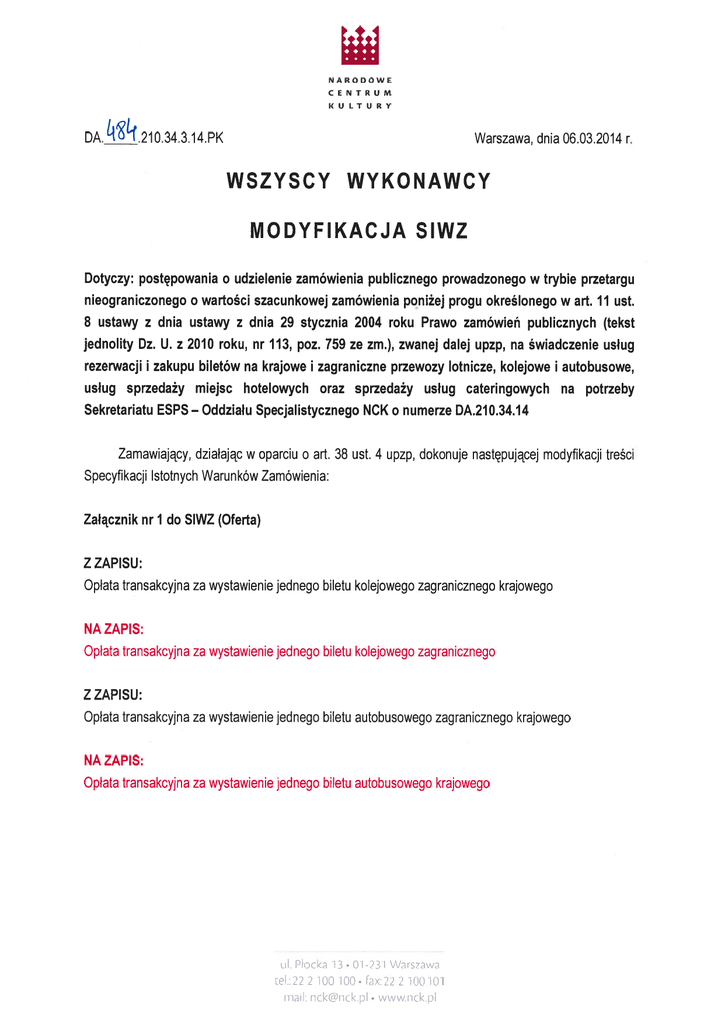 NARODOWE
CENTRUM
KULTURY

DA.484.210.34.3.14.PK

Warszawa, dnia 06.03.2014 r.

WSZYSCY WYKONAWCY

MODYFIKACJA SIWZ

Dotyczy: postępowania o udzielenie zamówienia publicznego prowadzonego w trybie przetargu nieograniczonego o wartości szacunkowej zamówienia poniżej progu określonego w art. 11 ust. 8 ustawy z dnia ustawy z dnia 29 stycznia 2004 roku Prawo zamówień publicznych (tekst jednolity Dz. U. z 2010 roku, nr 113, poz. 759 ze zm.), zwanej dalej upzp, na świadczenie usług rezerwacji i zakupu biletów na krajowe i zagraniczne przewozy lotnicze, kolejowe i autobusowe, usług sprzedaży miejsc hotelowych oraz sprzedaży usług cateringowych na potrzeby Sekretariatu ESPS – Oddziału Specjalistycznego NCK o numerze DA.210.34.14

Zamawiający, działając w oparciu o art. 38 ust. 4 upzp, dokonuje następującej modyfikacji treści Specyfikacji Istotnych Warunków Zamówienia:

Załącznik nr 1 do SIWZ (Oferta)

Z ZAPISU:
Opłata transakcyjna za wystawienie jednego biletu kolejowego zagranicznego krajowego

NA ZAPIS:
Opłata transakcyjna za wystawienie jednego biletu kolejowego zagranicznego

Z ZAPISU:
Opłata transakcyjna za wystawienie jednego biletu autobusowego zagranicznego krajowego

NA ZAPIS:
Opłata transakcyjna za wystawienie jednego biletu autobusowego krajowego

ul. Płocka 13 • 01-231 Warszawa
tel.: 22 2 100 100 • fax: 22 2 100 101
mail: nck@nck.pl • www.nck.pl